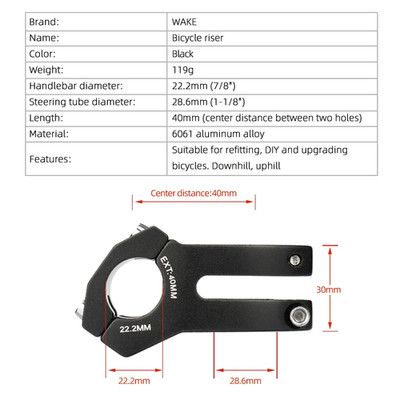 | Brand: | WAKE |
|---|---|
| Name: | Bicycle riser |
| Color: | Black |
| Weight: | 119g |
| Handlebar diameter: | 22.2mm (7/8") |
| Steering tube diameter: | 28.6mm (1-1/8") |
| Length: | 40mm (center distance between two holes) |
| Material: | 6061 aluminum alloy |
| Features: | Suitable for refitting, DIY and upgrading bicycles. Downhill, uphill |

Center distance:40mm

EXT:40MM

22.2MM

30mm

22.2mm

28.6mm